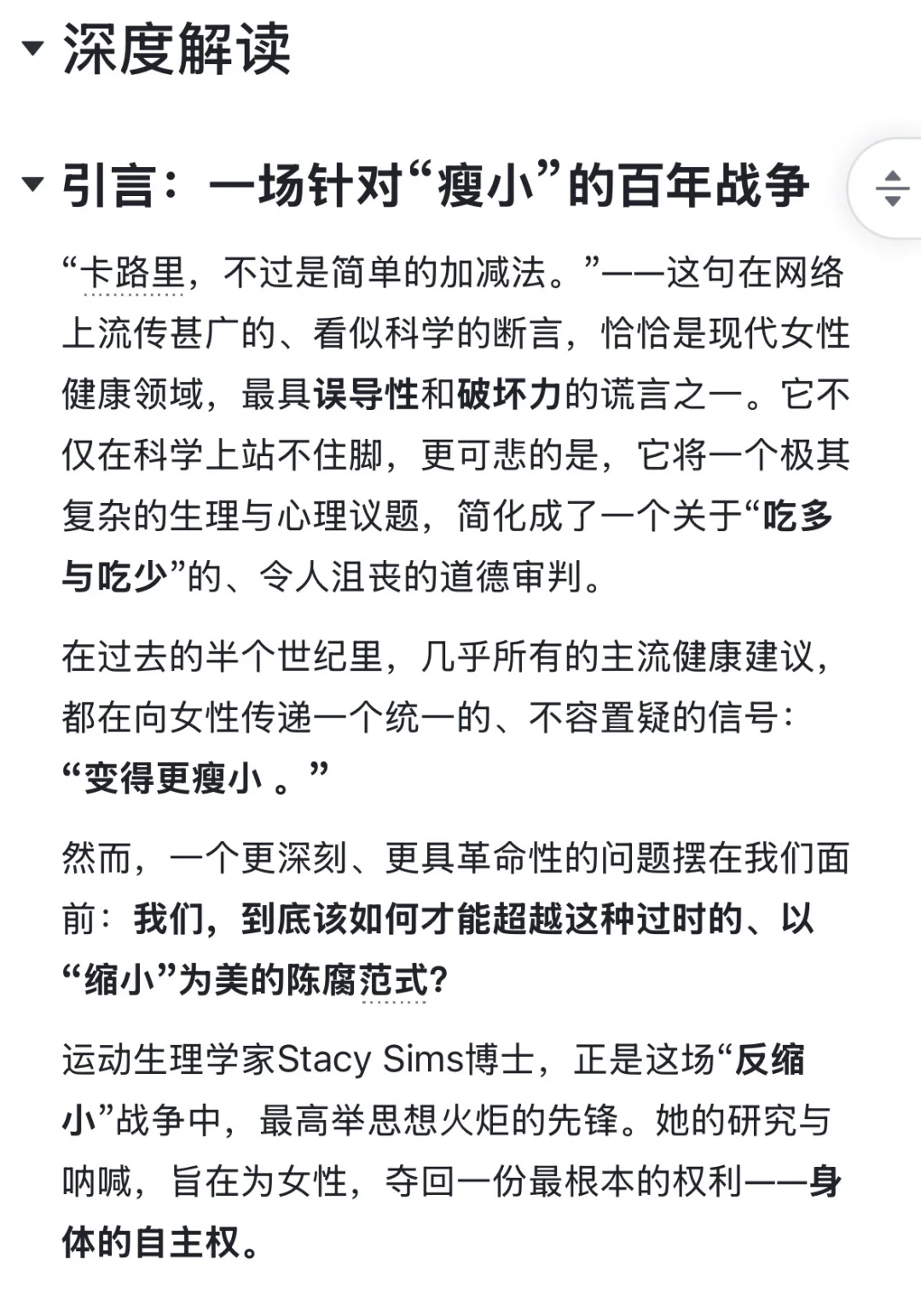 深度解读

引言：一场针对“瘦小”的百年战争

“卡路里，不过是简单的加减法。”——这句在网络上流传甚广的、看似科学的断言，恰恰是现代女性健康领域，最具误导性和破坏力的谎言之一。它不仅在科学上站不住脚，更可悲的是，它将一个极其复杂的生理与心理议题，简化成了一个关于“吃多与吃少”的、令人沮丧的道德审判。

在过去的半个世纪里，几乎所有的主流健康建议，都在向女性传递一个统一的、不容置疑的信号：“变得更瘦小 。”

然而，一个更深刻、更具革命性的问题摆在我们面前：我们，到底该如何才能超越这种过时的、以“缩小”为美的陈腐范式?

运动生理学家Stacy Sims博士，正是这场“反缩小”战争中，最高举思想火炬的先锋。她的研究与呐喊，旨在为女性，夺回一份最根本的权利——身体的自主权。